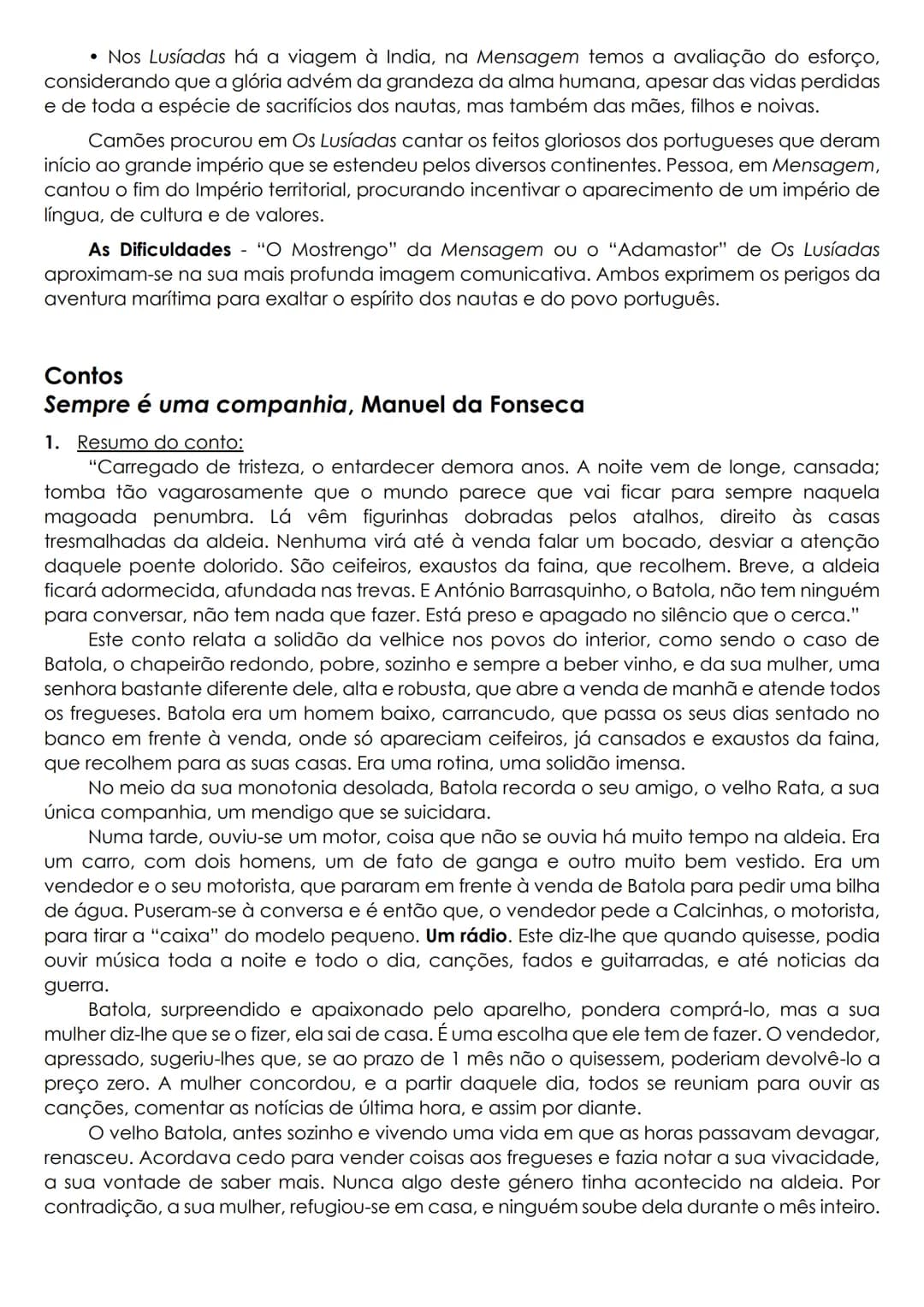 • Nos Lusíadas há a viagem à India, na Mensagem temos a avaliação do esforço, considerando que a glória advém da grandeza da alma humana, apesar das vidas perdidas e de toda a espécie de sacrifícios dos nautas, mas também das mães, filhos e noivas.

Camões procurou em Os Lusíadas cantar os feitos gloriosos dos portugueses que deram início ao grande império que se estendeu pelos diversos continentes. Pessoa, em Mensagem, cantou o fim do Império territorial, procurando incentivar o aparecimento de um império de língua, de cultura e de valores.

As Dificuldades - "O Mostrengo" da Mensagem ou o "Adamastor" de Os Lusíadas aproximam-se na sua mais profunda imagem comunicativa. Ambos exprimem os perigos da aventura marítima para exaltar o espírito dos nautas e do povo português.

Contos
Sempre é uma companhia, Manuel da Fonseca

1. Resumo do conto:
"Carregado de tristeza, o entardecer demora anos. A noite vem de longe, cansada; tomba tão vagarosamente que o mundo parece que vai ficar para sempre naquela magoada penumbra. Lá vêm figurinhas dobradas pelos atalhos, direito às casas tresmalhadas da aldeia. Nenhuma virá até à venda falar um bocado, desviar a atenção daquele poente dolorido. São ceifeiros, exaustos da faina, que recolhem. Breve, a aldeia ficará adormecida, afundada nas trevas. E António Barrasquinho, o Batola, não tem ninguém para conversar, não tem nada que fazer. Está preso e apagado no silêncio que o cerca."

Este conto relata a solidão da velhice nos povos do interior, como sendo o caso de Batola, o chapeirão redondo, pobre, sozinho e sempre a beber vinho, e da sua mulher, uma senhora bastante diferente dele, alta e robusta, que abre a venda de manhã e atende todos os fregueses. Batola era um homem baixo, carrancudo, que passa os seus dias sentado no banco em frente à venda, onde só apareciam ceifeiros, já cansados e exaustos da faina, que recolhem para as suas casas. Era uma rotina, uma solidão imensa.

No meio da sua monotonia desolada, Batola recorda o seu amigo, o velho Rata, a sua única companhia, um mendigo que se suicidara.

Numa tarde, ouviu-se um motor, coisa que não se ouvia há muito tempo na aldeia. Era um carro, com dois homens, um de fato de ganga e outro muito bem vestido. Era um vendedor e o seu motorista, que pararam em frente à venda de Batola para pedir uma bilha de água. Puseram-se à conversa e é então que, o vendedor pede a Calcinhas, o motorista, para tirar a "caixa" do modelo pequeno. Um rádio. Este diz-lhe que quando quisesse, podia ouvir música toda a noite e todo o dia, canções, fados e guitarradas, e até noticias da guerra.

Batola, surpreendido e apaixonado pelo aparelho, pondera comprá-lo, mas a sua mulher diz-lhe que se o fizer, ela sai de casa. É uma escolha que ele tem de fazer. O vendedor, apressado, sugeriu-lhes que, se ao prazo de 1 mês não o quisessem, poderiam devolvê-lo a preço zero. A mulher concordou, e a partir daquele dia, todos se reuniam para ouvir as canções, comentar as notícias de última hora, e assim por diante.

O velho Batola, antes sozinho e vivendo uma vida em que as horas passavam devagar, renasceu. Acordava cedo para vender coisas aos fregueses e fazia notar a sua vivacidade, a sua vontade de saber mais. Nunca algo deste género tinha acontecido na aldeia. Por contradição, a sua mulher, refugiou-se em casa, e ninguém soube dela durante o mês inteiro.